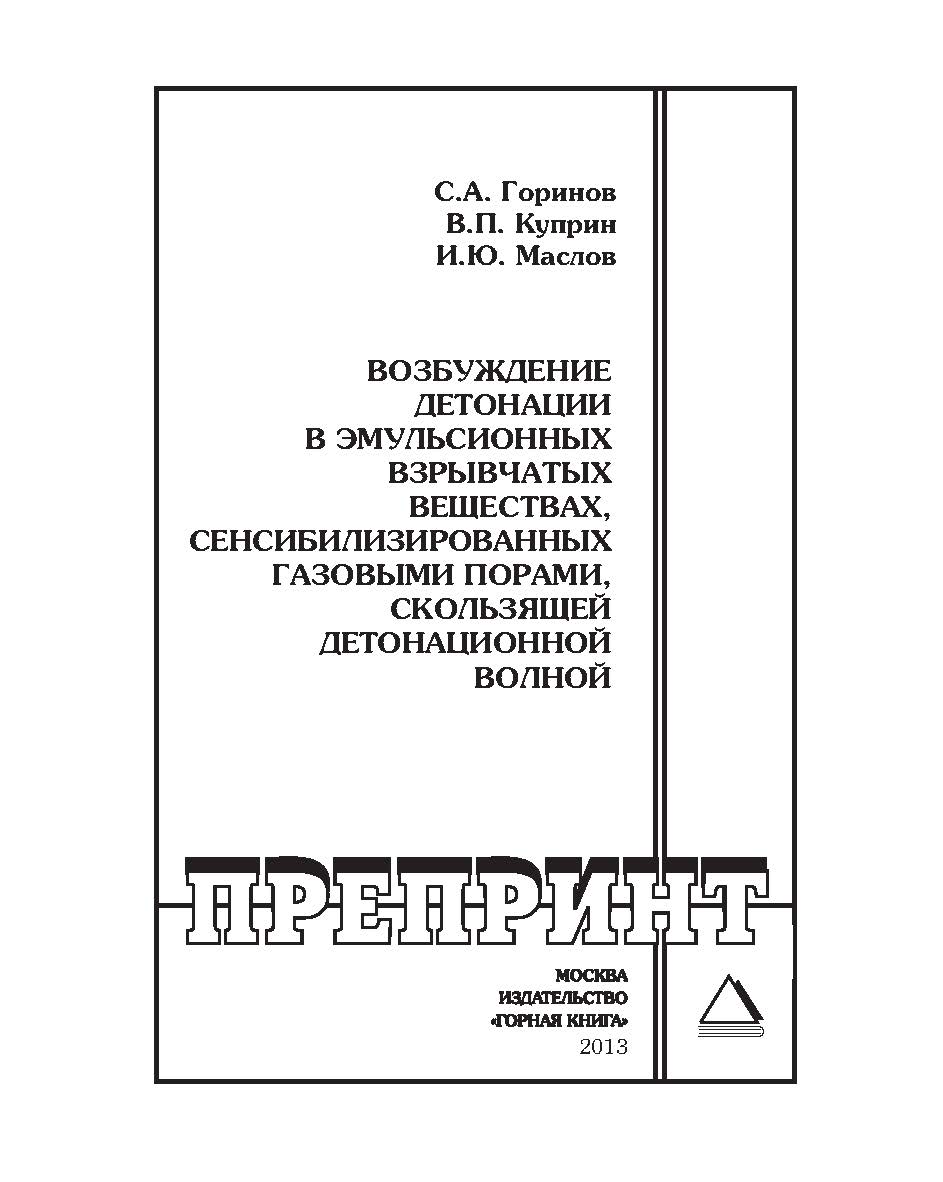 С.А. Горинов
В.П. Куприн
И.Ю. Маслов

ВОЗБУЖДЕНИЕ ДЕТОНАЦИИ В ЭМУЛЬСИОННЫХ ВЗРЫВЧАТЫХ ВЕЩЕСТВАХ, СЕНСИБИЛИЗИРОВАННЫХ ГАЗОВЫМИ ПОРАМИ, СКОЛЬЗЯЩЕЙ ДЕТОНАЦИОННОЙ ВОЛНОЙ

ПРЕПРИНТ

МОСКВА
ИЗДАТЕЛЬСТВО
«ГОРНАЯ КНИГА»
2013